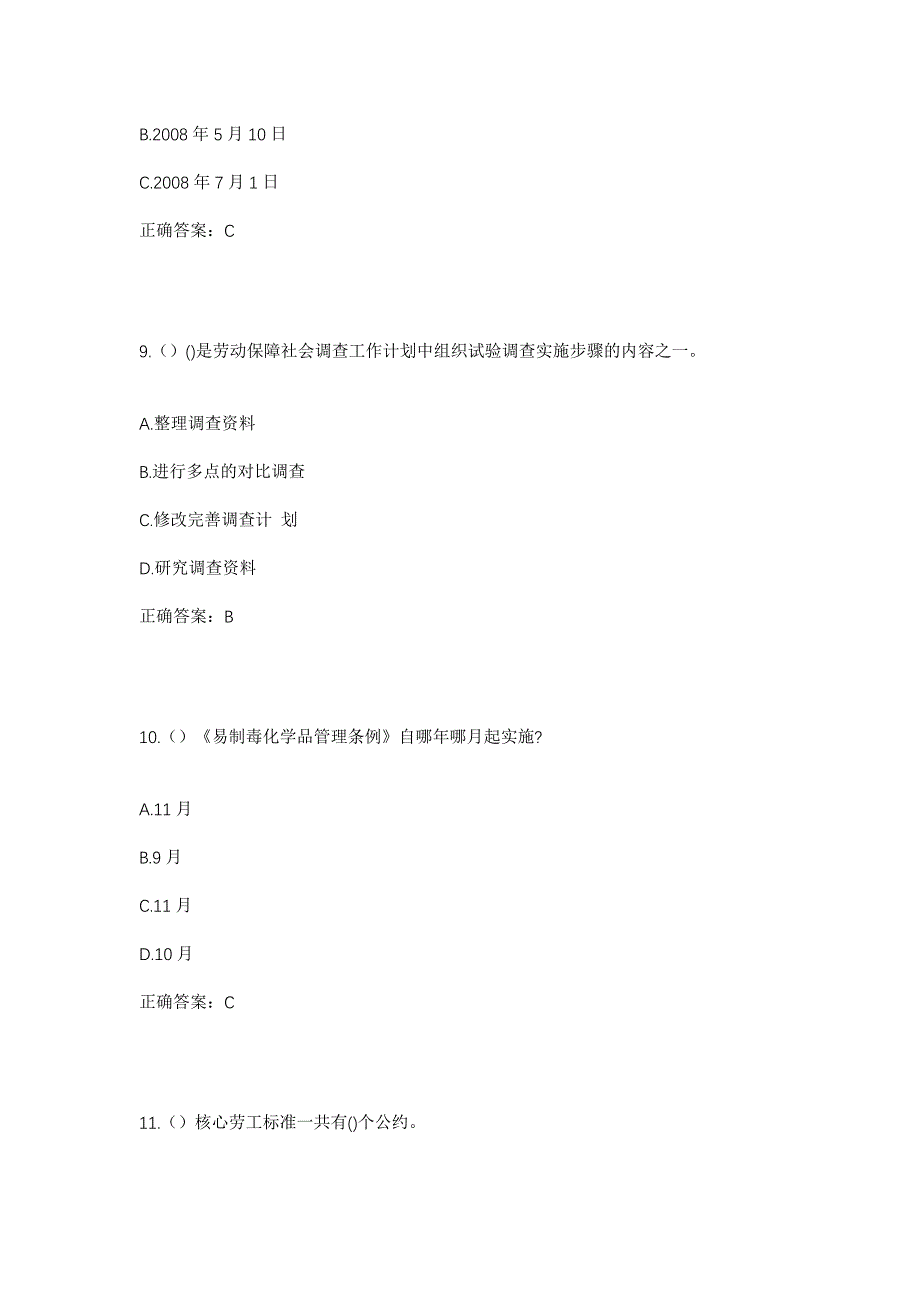 B.2008 年 5 月 10 日

C.2008 年 7 月 1 日

正确答案：C

9.（）()是劳动保障社会调查工作计划中组织试验调查实施步骤的内容之一。

A.整理调查资料

B.进行多点的对比调查

C.修改完善调查计 划

D.研究调查资料

正确答案：B

10.（）《易制毒化学品管理条例》自哪年哪月起实施?

A.11 月

B.9 月

C.11 月

D.10 月

正确答案：C

11.（）核心劳工标准一共有()个公约。